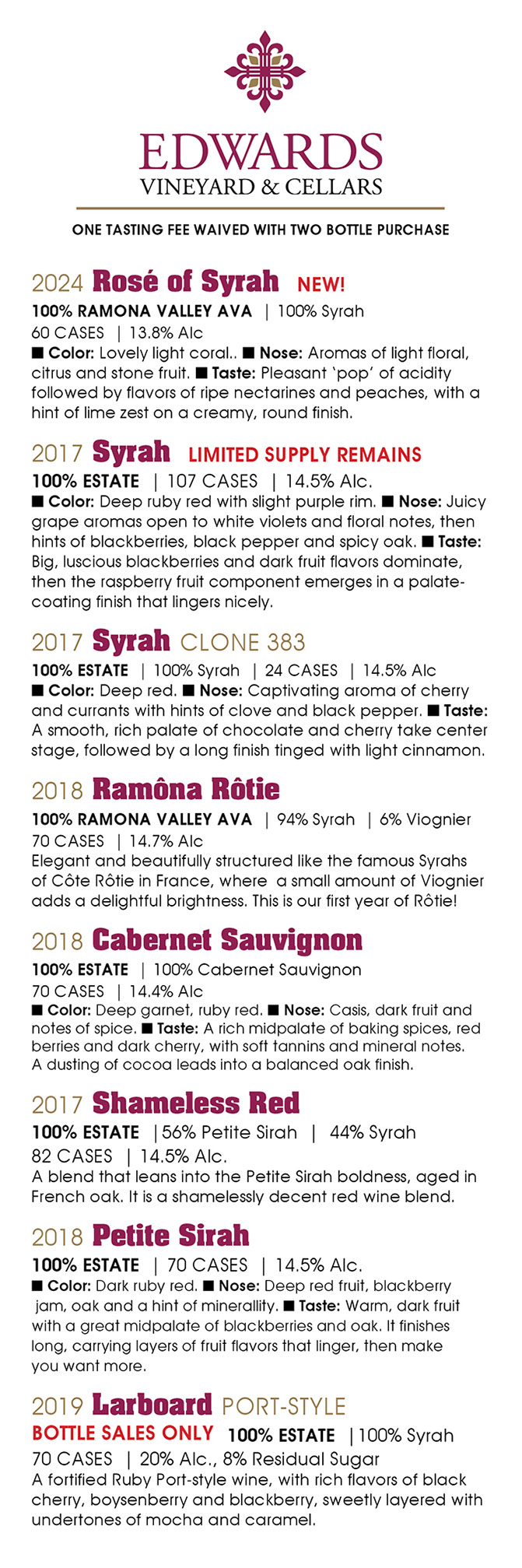 EDWARDS
VINEYARD & CELLARS

ONE TASTING FEE WAIVED WITH TWO BOTTLE PURCHASE

2024 Rosé of Syrah NEW!
100% RAMONA VALLEY AVA | 100% Syrah
60 CASES | 13.8% Alc
■ Color: Lovely light coral.. ■ Nose: Aromas of light floral, citrus and stone fruit. ■ Taste: Pleasant 'pop' of acidity followed by flavors of ripe nectarines and peaches, with a hint of lime zest on a creamy, round finish.

2017 Syrah LIMITED SUPPLY REMAINS
100% ESTATE | 107 CASES | 14.5% Alc.
■ Color: Deep ruby red with slight purple rim. ■ Nose: Juicy grape aromas open to white violets and floral notes, then hints of blackberries, black pepper and spicy oak. ■ Taste: Big, luscious blackberries and dark fruit flavors dominate, then the raspberry fruit component emerges in a palate-coating finish that lingers nicely.

2017 Syrah CLONE 383
100% ESTATE | 100% Syrah | 24 CASES | 14.5% Alc
■ Color: Deep red. ■ Nose: Captivating aroma of cherry and currants with hints of clove and black pepper. ■ Taste: A smooth, rich palate of chocolate and cherry take center stage, followed by a long finish tinged with light cinnamon.

2018 Ramôna Rôtie
100% RAMONA VALLEY AVA | 94% Syrah | 6% Viognier
70 CASES | 14.7% Alc
Elegant and beautifully structured like the famous Syrahs of Côte Rôtie in France, where a small amount of Viognier adds a delightful brightness. This is our first year of Rôtie!

2018 Cabernet Sauvignon
100% ESTATE | 100% Cabernet Sauvignon
70 CASES | 14.4% Alc
■ Color: Deep garnet, ruby red. ■ Nose: Casis, dark fruit and notes of spice. ■ Taste: A rich midpalate of baking spices, red berries and dark cherry, with soft tannins and mineral notes. A dusting of cocoa leads into a balanced oak finish.

2017 Shameless Red
100% ESTATE | 56% Petite Sirah | 44% Syrah
82 CASES | 14.5% Alc.
A blend that leans into the Petite Sirah boldness, aged in French oak. It is a shamelessly decent red wine blend.

2018 Petite Sirah
100% ESTATE | 70 CASES | 14.5% Alc.
■ Color: Dark ruby red. ■ Nose: Deep red fruit, blackberry jam, oak and a hint of minerallity. ■ Taste: Warm, dark fruit with a great midpalate of blackberries and oak. It finishes long, carrying layers of fruit flavors that linger, then make you want more.

2019 Larboard PORT-STYLE
BOTTLE SALES ONLY 100% ESTATE | 100% Syrah
70 CASES | 20% Alc., 8% Residual Sugar
A fortified Ruby Port-style wine, with rich flavors of black cherry, boysenberry and blackberry, sweetly layered with undertones of mocha and caramel.